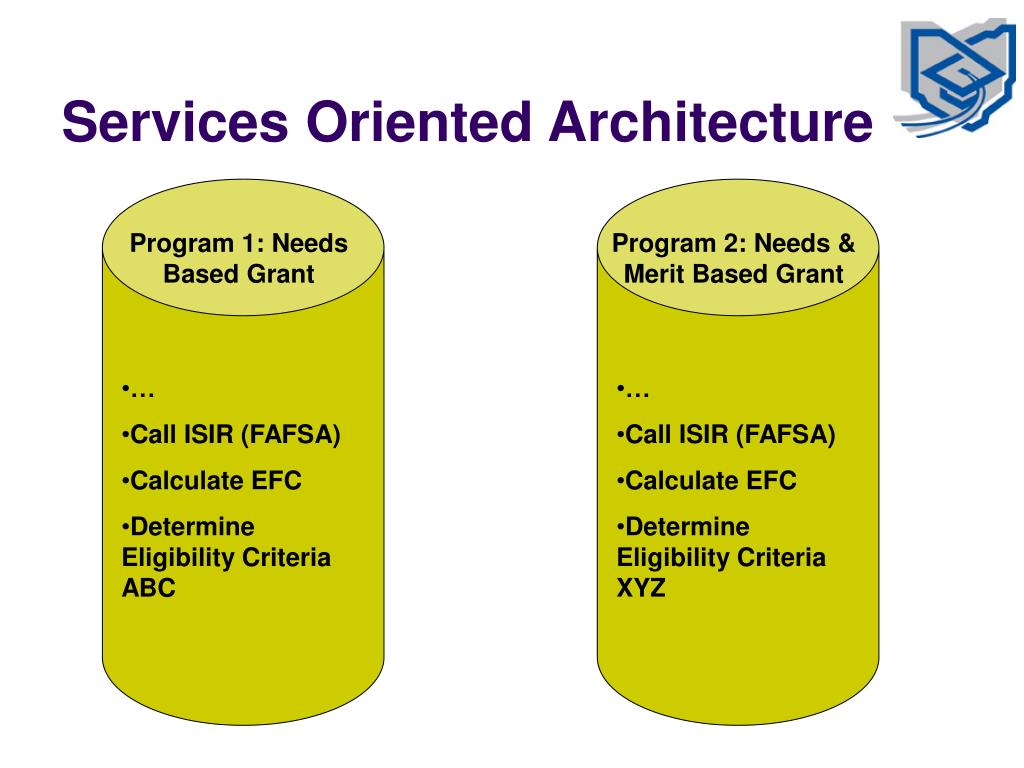 Services Oriented Architecture

Program 1: Needs Based Grant

•…

•Call ISIR (FAFSA)

•Calculate EFC

•Determine Eligibility Criteria ABC

Program 2: Needs & Merit Based Grant

•…

•Call ISIR (FAFSA)

•Calculate EFC

•Determine Eligibility Criteria XYZ